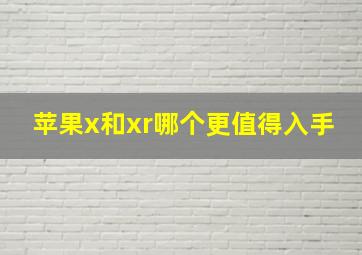 苹果x和xr哪个更值得入手